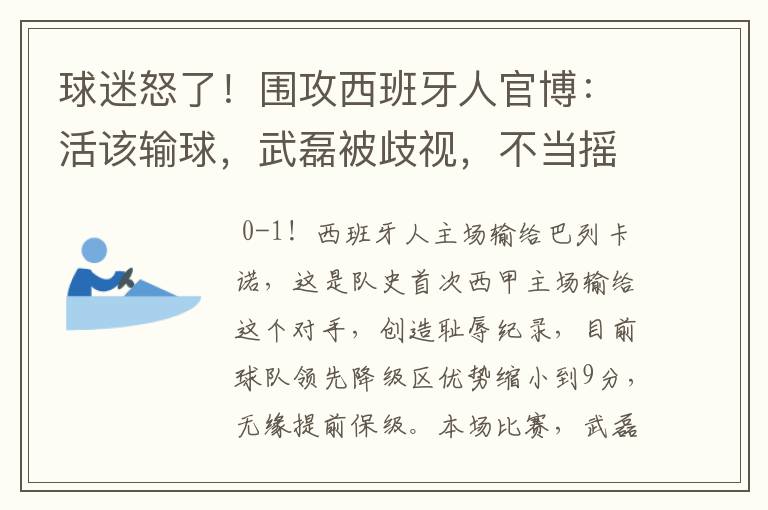 球迷怒了！围攻西班牙人官博：活该输球，武磊被歧视，不当摇

0-1！西班牙人主场输给巴列卡诺，这是队史首次西甲主场输给这个对手，创造耻辱纪录，目前球队领先降级区优势缩小到9分，无缘提前保级。本场比赛，武磊